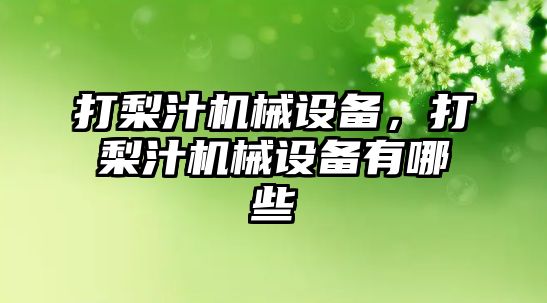 打梨汁机械设备，打梨汁机械设备有哪些